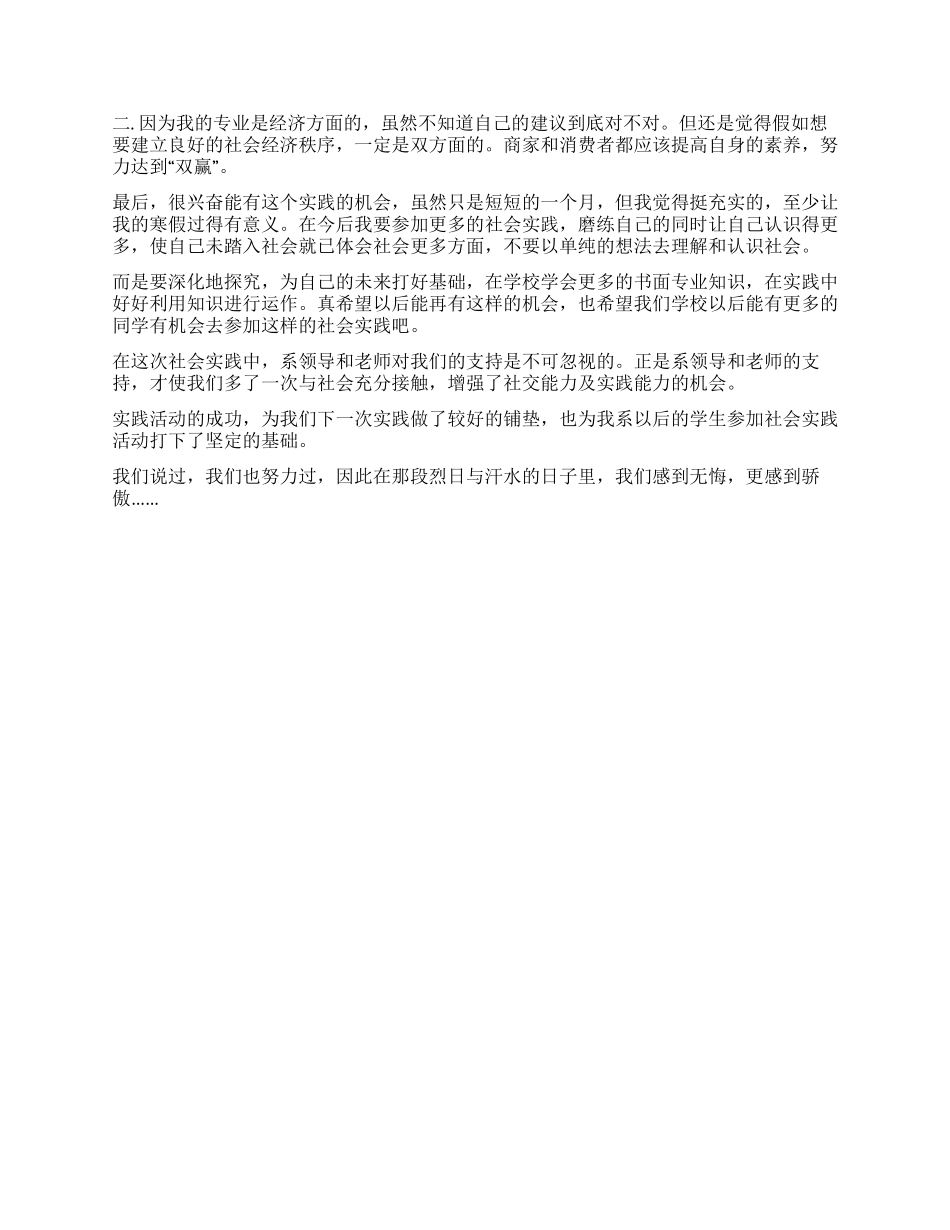 二. 因为我的专业是经济方面的，虽然不知道自己的建议到底对不对。但还是觉得假如想要建立良好的社会经济秩序，一定是双方面的。商家和消费者都应该提高自身的素养，努力达到“双赢”。

最后，很兴奋能有这个实践的机会，虽然只是短短的一个月，但我觉得挺充实的，至少让我的寒假过得有意义。在今后我要参加更多的社会实践，磨练自己的同时让自己认识得更多，使自己未踏入社会就已体会社会更多方面，不要以单纯的想法去理解和认识社会。

而是要深化地探究，为自己的未来打好基础，在学校学会更多的书面专业知识，在实践中好好利用知识进行运作。真希望以后能再有这样的机会，也希望我们学校以后能有更多的同学有机会去参加这样的社会实践吧。

在这次社会实践中，系领导和老师对我们的支持是不可忽视的。正是系领导和老师的支持，才使我们多了一次与社会充分接触，增强了社交能力及实践能力的机会。

实践活动的成功，为我们下一次实践做了较好的铺垫，也为我系以后的学生参加社会实践活动打下了坚定的基础。

我们说过，我们也努力过，因此在那段烈日与汗水的日子里，我们感到无悔，更感到骄傲……